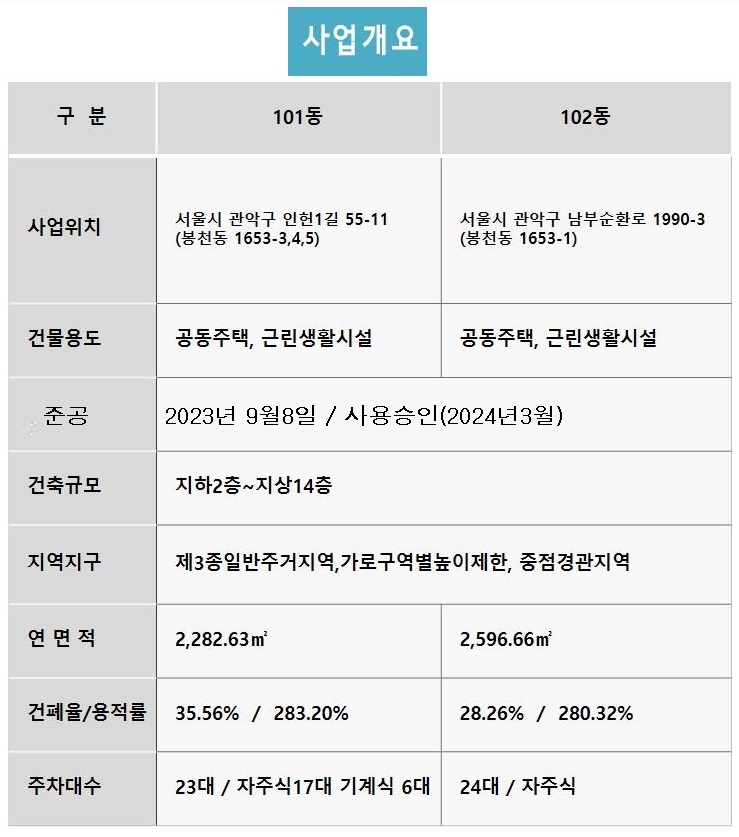 사업개요

| 구 분 | 101동 | 102동 |
|---|---|---|
| 사업위치 | 서울시 관악구 인헌1길 55-11 (봉천동 1653-3,4,5) | 서울시 관악구 남부순환로 1990-3 (봉천동 1653-1) |
| 건물용도 | 공동주택, 근린생활시설 | 공동주택, 근린생활시설 |
| 준공 | 2023년 9월8일 / 사용승인(2024년3월) | |
| 건축규모 | 지하2층~지상14층 | |
| 지역지구 | 제3종일반주거지역,가로구역별높이제한, 중점경관지역 | |
| 연 면 적 | 2,282.63㎡ | 2,596.66㎡ |
| 건폐율/용적률 | 35.56% / 283.20% | 28.26% / 280.32% |
| 주차대수 | 23대 / 자주식17대 기계식 6대 | 24대 / 자주식 |